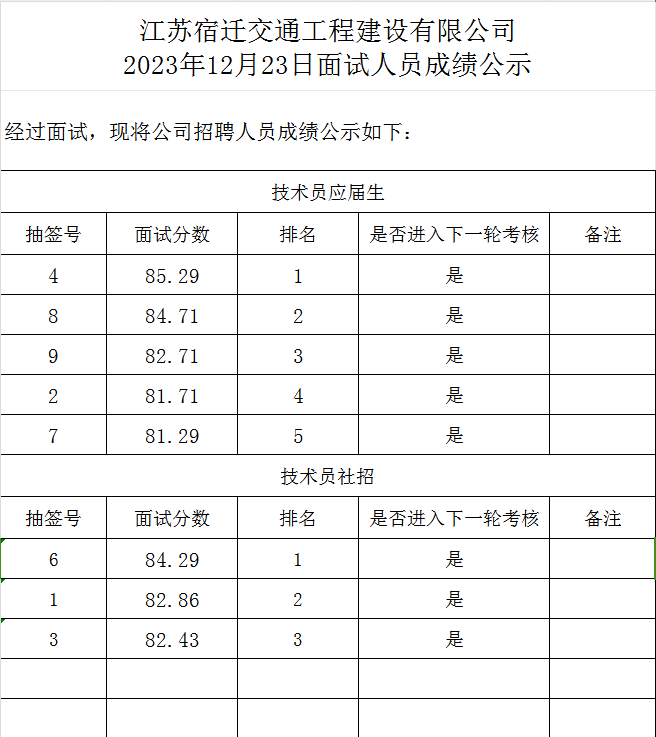 江苏宿迁交通工程建设有限公司
2023年12月23日面试人员成绩公示

经过面试，现将公司招聘人员成绩公示如下：

技术员应届生

| 抽签号 | 面试分数 | 排名 | 是否进入下一轮考核 | 备注 |
|---|---|---|---|---|
| 4 | 85.29 | 1 | 是 | |
| 8 | 84.71 | 2 | 是 | |
| 9 | 82.71 | 3 | 是 | |
| 2 | 81.71 | 4 | 是 | |
| 7 | 81.29 | 5 | 是 | |

技术员社招

| 抽签号 | 面试分数 | 排名 | 是否进入下一轮考核 | 备注 |
|---|---|---|---|---|
| 6 | 84.29 | 1 | 是 | |
| 1 | 82.86 | 2 | 是 | |
| 3 | 82.43 | 3 | 是 | |
| | | | | |
| | | | | |